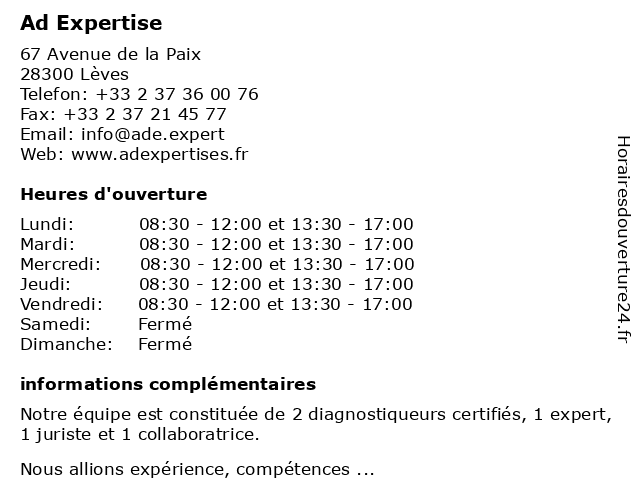 Ad Expertise

67 Avenue de la Paix
28300 Lèves
Telefon: +33 2 37 36 00 76
Fax: +33 2 37 21 45 77
Email: info@ade.expert
Web: www.adexpertises.fr

Heures d'ouverture

| | |
|---|---|
| Lundi: | 08:30 - 12:00 et 13:30 - 17:00 |
| Mardi: | 08:30 - 12:00 et 13:30 - 17:00 |
| Mercredi: | 08:30 - 12:00 et 13:30 - 17:00 |
| Jeudi: | 08:30 - 12:00 et 13:30 - 17:00 |
| Vendredi: | 08:30 - 12:00 et 13:30 - 17:00 |
| Samedi: | Fermé |
| Dimanche: | Fermé |

informations complémentaires

Notre équipe est constituée de 2 diagnostiqueurs certifiés, 1 expert, 1 juriste et 1 collaboratrice.

Nous allions expérience, compétences ...

Horairesdouverture24.fr